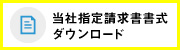 当社指定請求書書式
ダウンロード